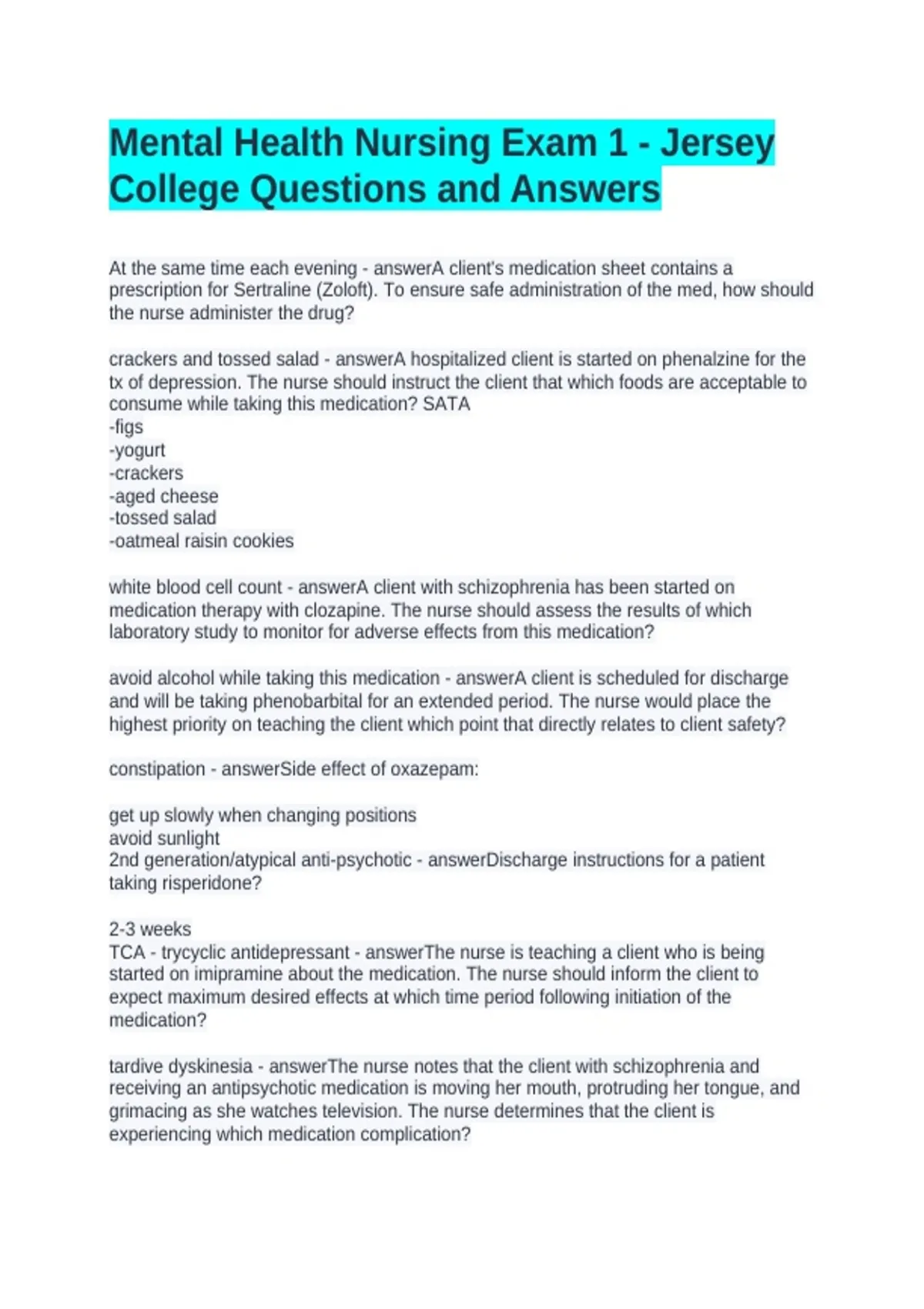 Mental Health Nursing Exam 1 - Jersey College Questions and Answers

At the same time each evening - answerA client's medication sheet contains a prescription for Sertraline (Zoloft). To ensure safe administration of the med, how should the nurse administer the drug?

crackers and tossed salad - answerA hospitalized client is started on phenalzine for the tx of depression. The nurse should instruct the client that which foods are acceptable to consume while taking this medication? SATA
-figs
-yogurt
-crackers
-aged cheese
-tossed salad
-oatmeal raisin cookies

white blood cell count - answerA client with schizophrenia has been started on medication therapy with clozapine. The nurse should assess the results of which laboratory study to monitor for adverse effects from this medication?

avoid alcohol while taking this medication - answerA client is scheduled for discharge and will be taking phenobarbital for an extended period. The nurse would place the highest priority on teaching the client which point that directly relates to client safety?

constipation - answerSide effect of oxazepam:

get up slowly when changing positions
avoid sunlight
2nd generation/atypical anti-psychotic - answerDischarge instructions for a patient taking risperidone?

2-3 weeks
TCA - trycyclic antidepressant - answerThe nurse is teaching a client who is being started on imipramine about the medication. The nurse should inform the client to expect maximum desired effects at which time period following initiation of the medication?

tardive dyskinesia - answerThe nurse notes that the client with schizophrenia and receiving an antipsychotic medication is moving her mouth, protruding her tongue, and grimacing as she watches television. The nurse determines that the client is experiencing which medication complication?